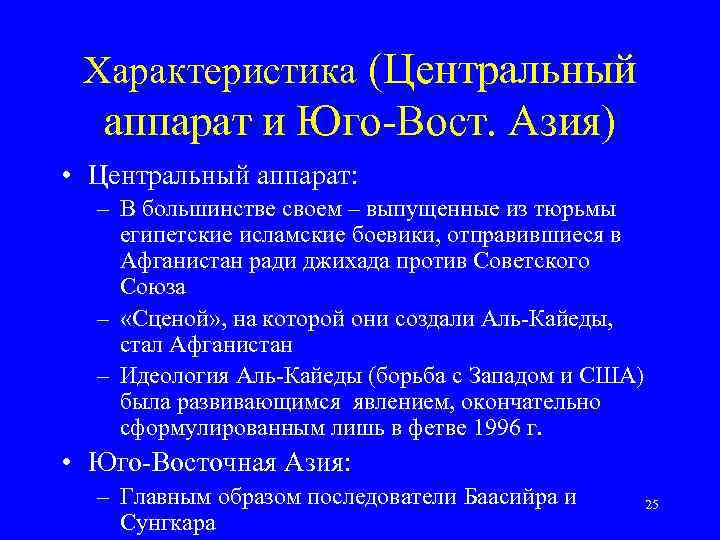 Характеристика (Центральный аппарат и Юго-Вост. Азия)

• Центральный аппарат:
– В большинстве своем – выпущенные из тюрьмы египетские исламские боевики, отправившиеся в Афганистан ради джихада против Советского Союза
– «Сценой», на которой они создали Аль-Кайеды, стал Афганистан
– Идеология Аль-Кайеды (борьба с Западом и США) была развивающимся явлением, окончательно сформулированным лишь в фетве 1996 г.

• Юго-Восточная Азия:
– Главным образом последователи Баасийра и Сунгкара

25